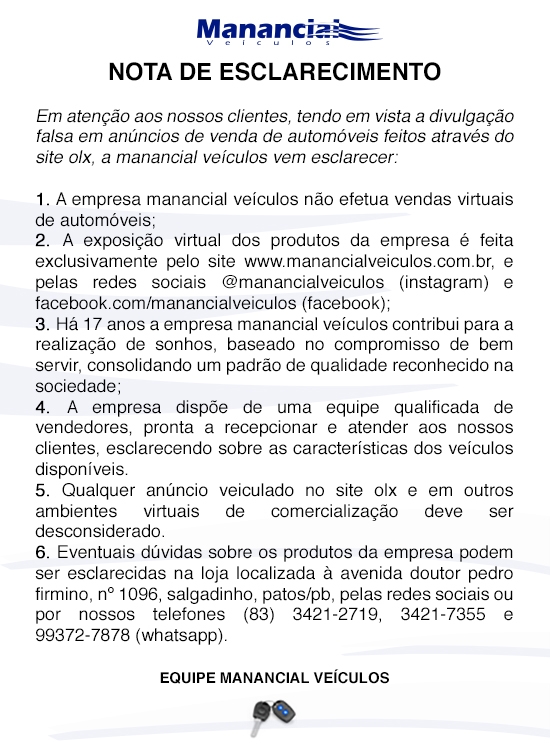 Manancial
Veículos

NOTA DE ESCLARECIMENTO

Em atenção aos nossos clientes, tendo em vista a divulgação falsa em anúncios de venda de automóveis feitos através do site olx, a manancial veículos vem esclarecer:

1. A empresa manancial veículos não efetua vendas virtuais de automóveis;
2. A exposição virtual dos produtos da empresa é feita exclusivamente pelo site www.manancialveiculos.com.br, e pelas redes sociais @manancialveiculos (instagram) e facebook.com/manancialveiculos (facebook);
3. Há 17 anos a empresa manancial veículos contribui para a realização de sonhos, baseado no compromisso de bem servir, consolidando um padrão de qualidade reconhecido na sociedade;
4. A empresa dispõe de uma equipe qualificada de vendedores, pronta a recepcionar e atender aos nossos clientes, esclarecendo sobre as características dos veículos disponíveis.
5. Qualquer anúncio veiculado no site olx e em outros ambientes virtuais de comercialização deve ser desconsiderado.
6. Eventuais dúvidas sobre os produtos da empresa podem ser esclarecidas na loja localizada à avenida doutor pedro firmino, nº 1096, salgadinho, patos/pb, pelas redes sociais ou por nossos telefones (83) 3421-2719, 3421-7355 e 99372-7878 (whatsapp).

EQUIPE MANANCIAL VEÍCULOS